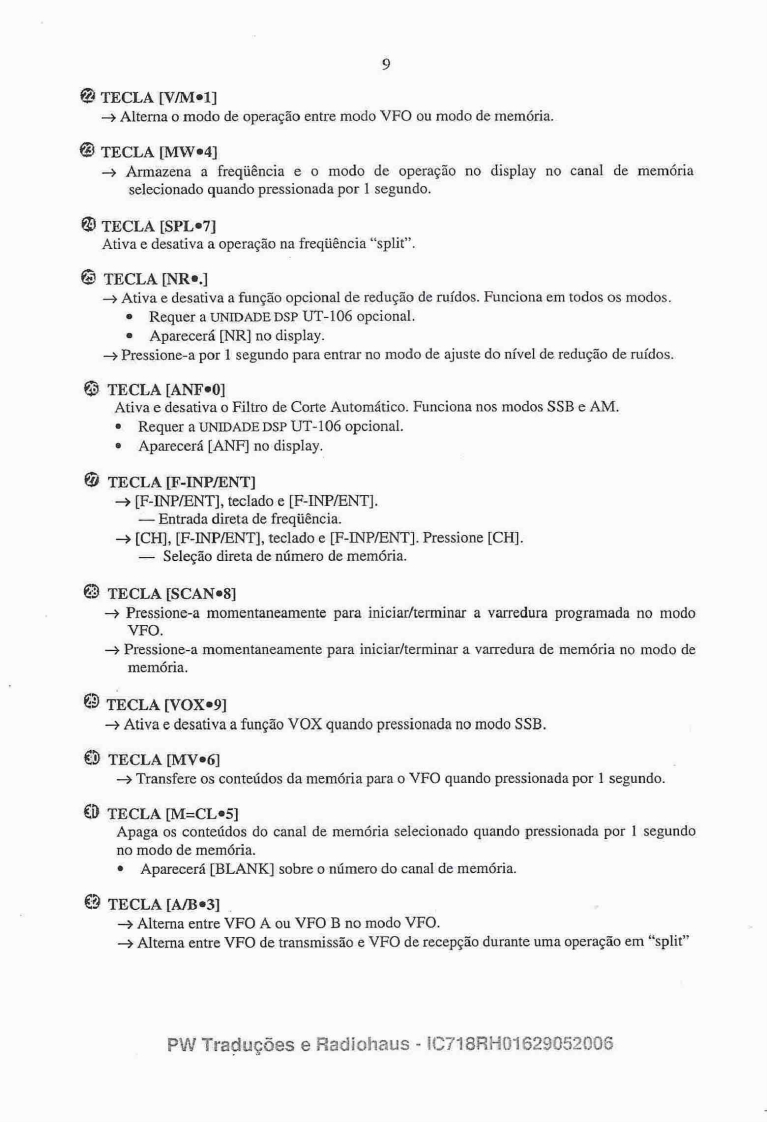 9

㉒ TECLA [V/M•1]
→ Alterna o modo de operação entre modo VFO ou modo de memória.

㉓ TECLA [MW•4]
→ Armazena a freqüência e o modo de operação no display no canal de memória selecionado quando pressionada por 1 segundo.

㉔ TECLA [SPL•7]
Ativa e desativa a operação na freqüência "split".

㉕ TECLA [NR•.]
→ Ativa e desativa a função opcional de redução de ruídos. Funciona em todos os modos.
• Requer a UNIDADE DSP UT-106 opcional.
• Aparecerá [NR] no display.
→ Pressione-a por 1 segundo para entrar no modo de ajuste do nível de redução de ruídos.

㉖ TECLA [ANF•0]
Ativa e desativa o Filtro de Corte Automático. Funciona nos modos SSB e AM.
• Requer a UNIDADE DSP UT-106 opcional.
• Aparecerá [ANF] no display.

㉗ TECLA [F-INP/ENT]
→ [F-INP/ENT], teclado e [F-INP/ENT].
— Entrada direta de freqüência.
→ [CH], [F-INP/ENT], teclado e [F-INP/ENT]. Pressione [CH].
— Seleção direta de número de memória.

㉘ TECLA [SCAN•8]
→ Pressione-a momentaneamente para iniciar/terminar a varredura programada no modo VFO.
→ Pressione-a momentaneamente para iniciar/terminar a varredura de memória no modo de memória.

㉙ TECLA [VOX•9]
→ Ativa e desativa a função VOX quando pressionada no modo SSB.

㉚ TECLA [MV•6]
→ Transfere os conteúdos da memória para o VFO quando pressionada por 1 segundo.

㉛ TECLA [M=CL•5]
Apaga os conteúdos do canal de memória selecionado quando pressionada por 1 segundo no modo de memória.
• Aparecerá [BLANK] sobre o número do canal de memória.

㉜ TECLA [A/B•3]
→ Alterna entre VFO A ou VFO B no modo VFO.
→ Alterna entre VFO de transmissão e VFO de recepção durante uma operação em "split"

PW Traduções e Radiohaus - IC718RH01629052006